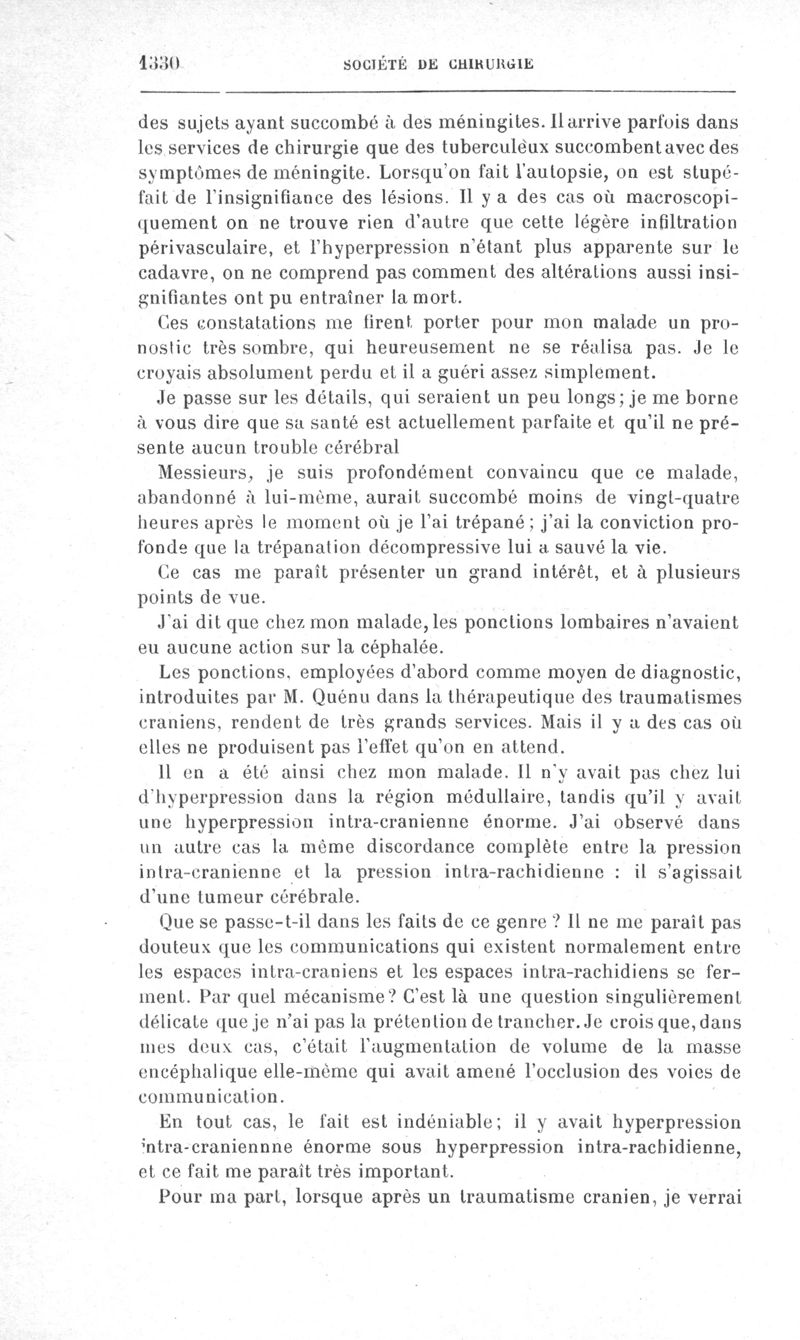 1330 SOCIÉTÉ DE CHIRURGIE

des sujets ayant succombé à des méningites. Il arrive parfois dans les services de chirurgie que des tuberculeux succombent avec des symptômes de méningite. Lorsqu'on fait l'autopsie, on est stupéfait de l'insignifiance des lésions. Il y a des cas où macroscopiquement on ne trouve rien d'autre que cette légère infiltration périvasculaire, et l'hyperpression n'étant plus apparente sur le cadavre, on ne comprend pas comment des altérations aussi insignifiantes ont pu entraîner la mort.

Ces constatations me firent porter pour mon malade un pronostic très sombre, qui heureusement ne se réalisa pas. Je le croyais absolument perdu et il a guéri assez simplement.

Je passe sur les détails, qui seraient un peu longs; je me borne à vous dire que sa santé est actuellement parfaite et qu'il ne présente aucun trouble cérébral

Messieurs, je suis profondément convaincu que ce malade, abandonné à lui-même, aurait succombé moins de vingt-quatre heures après le moment où je l'ai trépané; j'ai la conviction profonde que la trépanation décompressive lui a sauvé la vie.

Ce cas me paraît présenter un grand intérêt, et à plusieurs points de vue.

J'ai dit que chez mon malade, les ponctions lombaires n'avaient eu aucune action sur la céphalée.

Les ponctions, employées d'abord comme moyen de diagnostic, introduites par M. Quénu dans la thérapeutique des traumatismes craniens, rendent de très grands services. Mais il y a des cas où elles ne produisent pas l'effet qu'on en attend.

Il en a été ainsi chez mon malade. Il n'y avait pas chez lui d'hyperpression dans la région médullaire, tandis qu'il y avait une hyperpression intra-cranienne énorme. J'ai observé dans un autre cas la même discordance complète entre la pression intra-cranienne et la pression intra-rachidienne : il s'agissait d'une tumeur cérébrale.

Que se passe-t-il dans les faits de ce genre ? Il ne me paraît pas douteux que les communications qui existent normalement entre les espaces intra-craniens et les espaces intra-rachidiens se ferment. Par quel mécanisme? C'est là une question singulièrement délicate que je n'ai pas la prétention de trancher. Je crois que, dans mes deux cas, c'était l'augmentation de volume de la masse encéphalique elle-même qui avait amené l'occlusion des voies de communication.

En tout cas, le fait est indéniable; il y avait hyperpression intra-craniennne énorme sous hyperpression intra-rachidienne, et ce fait me paraît très important.

Pour ma part, lorsque après un traumatisme cranien, je verrai